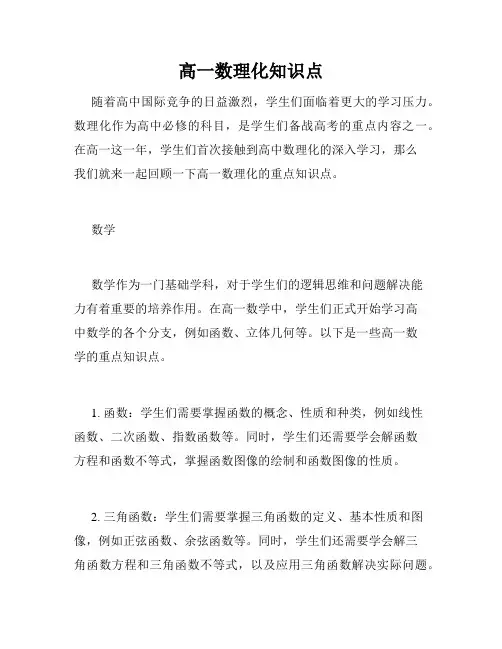 高一数理化知识点

随着高中国际竞争的日益激烈，学生们面临着更大的学习压力。数理化作为高中必修的科目，是学生们备战高考的重点内容之一。在高一这一年，学生们首次接触到高中数理化的深入学习，那么我们就来一起回顾一下高一数理化的重点知识点。

数学

数学作为一门基础学科，对于学生们的逻辑思维和问题解决能力有着重要的培养作用。在高一数学中，学生们正式开始学习高中数学的各个分支，例如函数、立体几何等。以下是一些高一数学的重点知识点。

1. 函数：学生们需要掌握函数的概念、性质和种类，例如线性函数、二次函数、指数函数等。同时，学生们还需要学会解函数方程和函数不等式，掌握函数图像的绘制和函数图像的性质。

2. 三角函数：学生们需要掌握三角函数的定义、基本性质和图像，例如正弦函数、余弦函数等。同时，学生们还需要学会解三角函数方程和三角函数不等式，以及应用三角函数解决实际问题。